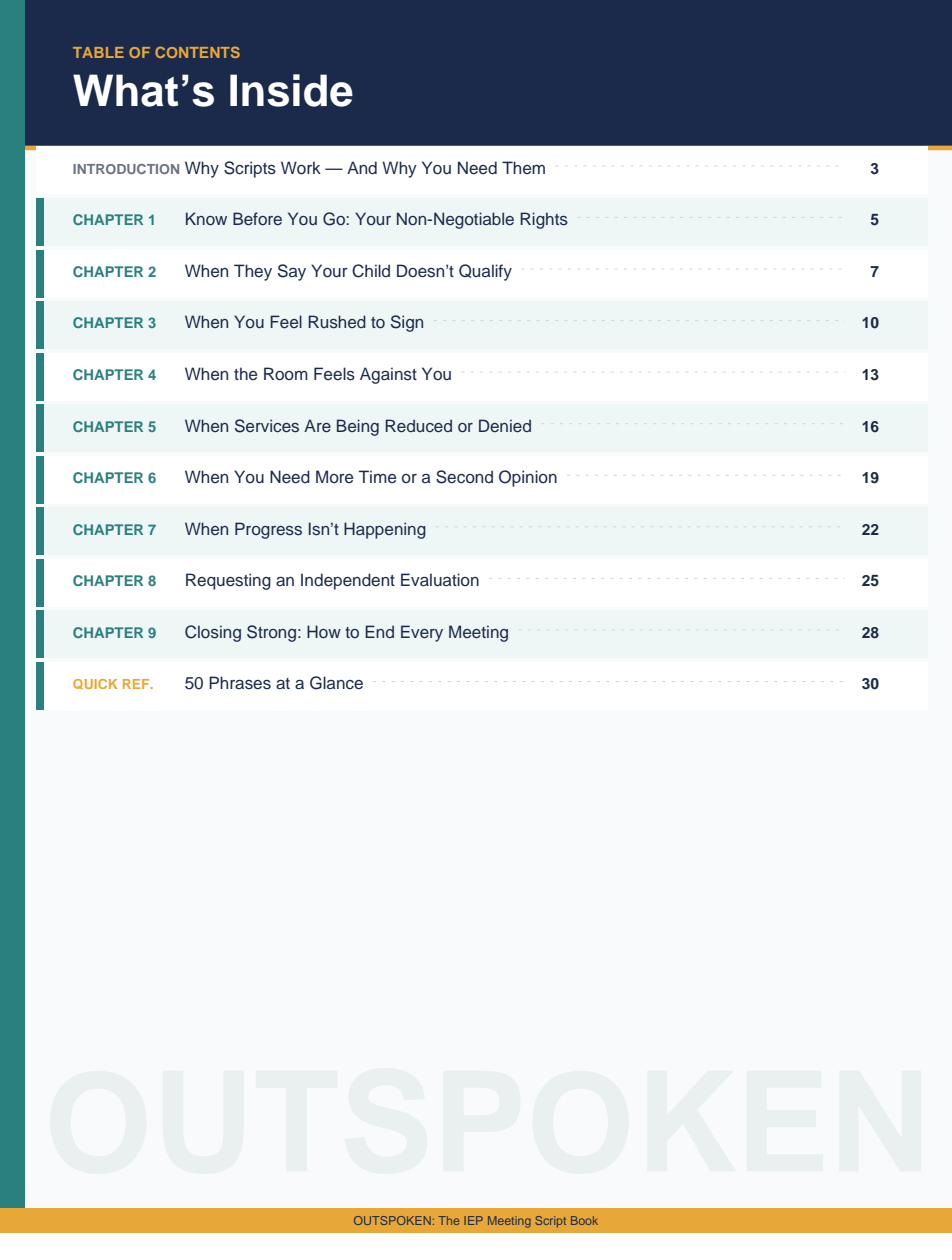 TABLE OF CONTENTS
What's Inside

INTRODUCTION Why Scripts Work — And Why You Need Them 3

CHAPTER 1 Know Before You Go: Your Non-Negotiable Rights 5

CHAPTER 2 When They Say Your Child Doesn't Qualify 7

CHAPTER 3 When You Feel Rushed to Sign 10

CHAPTER 4 When the Room Feels Against You 13

CHAPTER 5 When Services Are Being Reduced or Denied 16

CHAPTER 6 When You Need More Time or a Second Opinion 19

CHAPTER 7 When Progress Isn't Happening 22

CHAPTER 8 Requesting an Independent Evaluation 25

CHAPTER 9 Closing Strong: How to End Every Meeting 28

QUICK REF. 50 Phrases at a Glance 30

OUTSPOKEN: The IEP Meeting Script Book

OUTSPOKEN